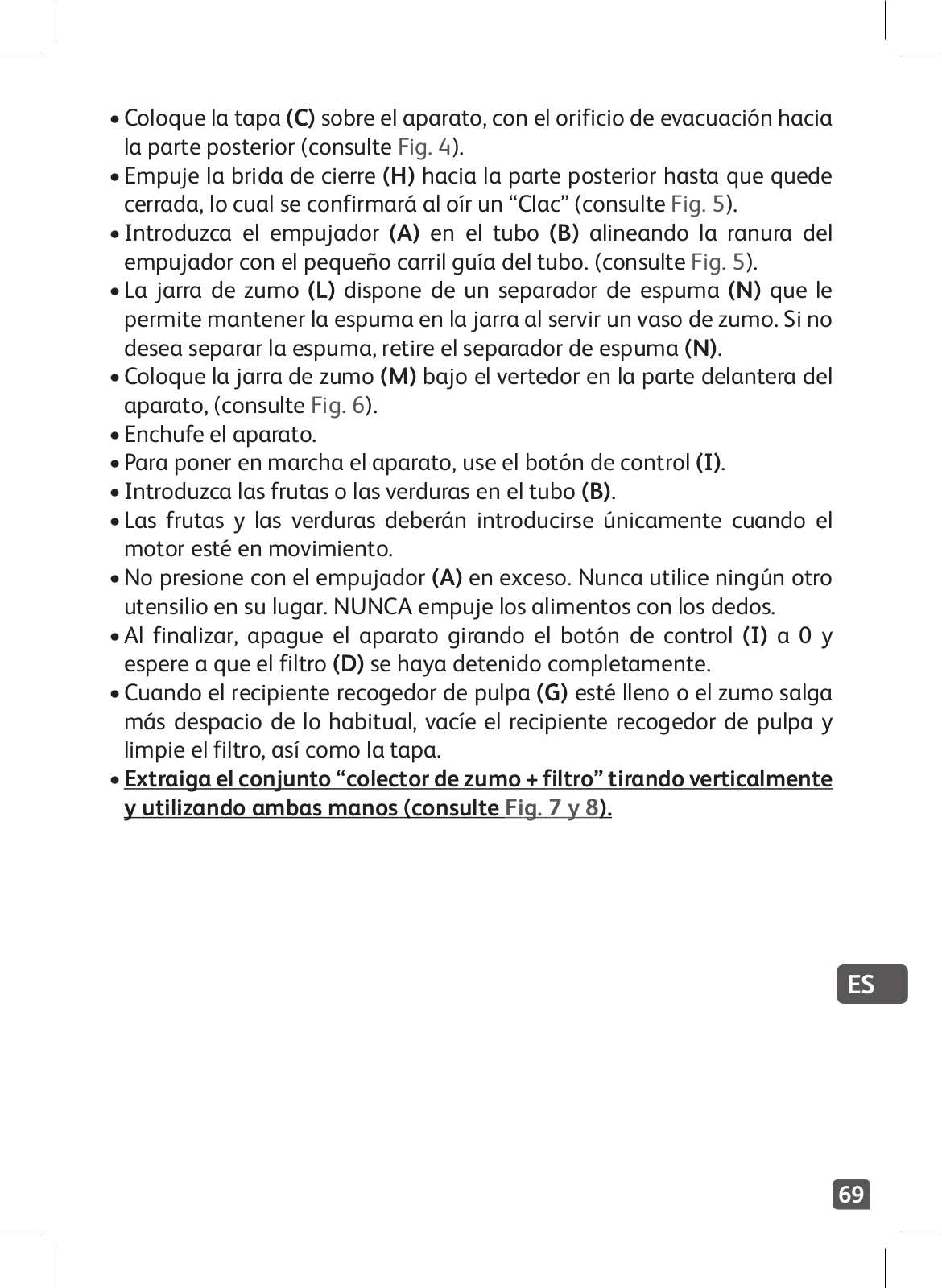 • Coloque la tapa (C) sobre el aparato, con el orificio de evacuación hacia la parte posterior (consulte Fig. 4).
• Empuje la brida de cierre (H) hacia la parte posterior hasta que quede cerrada, lo cual se confirmará al oír un “Clac” (consulte Fig. 5).
• Introduzca el empujador (A) en el tubo (B) alineando la ranura del empujador con el pequeño carril guía del tubo. (consulte Fig. 5).
• La jarra de zumo (L) dispone de un separador de espuma (N) que le permite mantener la espuma en la jarra al servir un vaso de zumo. Si no desea separar la espuma, retire el separador de espuma (N).
• Coloque la jarra de zumo (M) bajo el vertedor en la parte delantera del aparato, (consulte Fig. 6).
• Enchufe el aparato.
• Para poner en marcha el aparato, use el botón de control (I).
• Introduzca las frutas o las verduras en el tubo (B).
• Las frutas y las verduras deberán introducirse únicamente cuando el motor esté en movimiento.
• No presione con el empujador (A) en exceso. Nunca utilice ningún otro utensilio en su lugar. NUNCA empuje los alimentos con los dedos.
• Al finalizar, apague el aparato girando el botón de control (I) a 0 y espere a que el filtro (D) se haya detenido completamente.
• Cuando el recipiente recogedor de pulpa (G) esté lleno o el zumo salga más despacio de lo habitual, vacíe el recipiente recogedor de pulpa y limpie el filtro, así como la tapa.
• Extraiga el conjunto “colector de zumo + filtro” tirando verticalmente y utilizando ambas manos (consulte Fig. 7 y 8).

ES

69